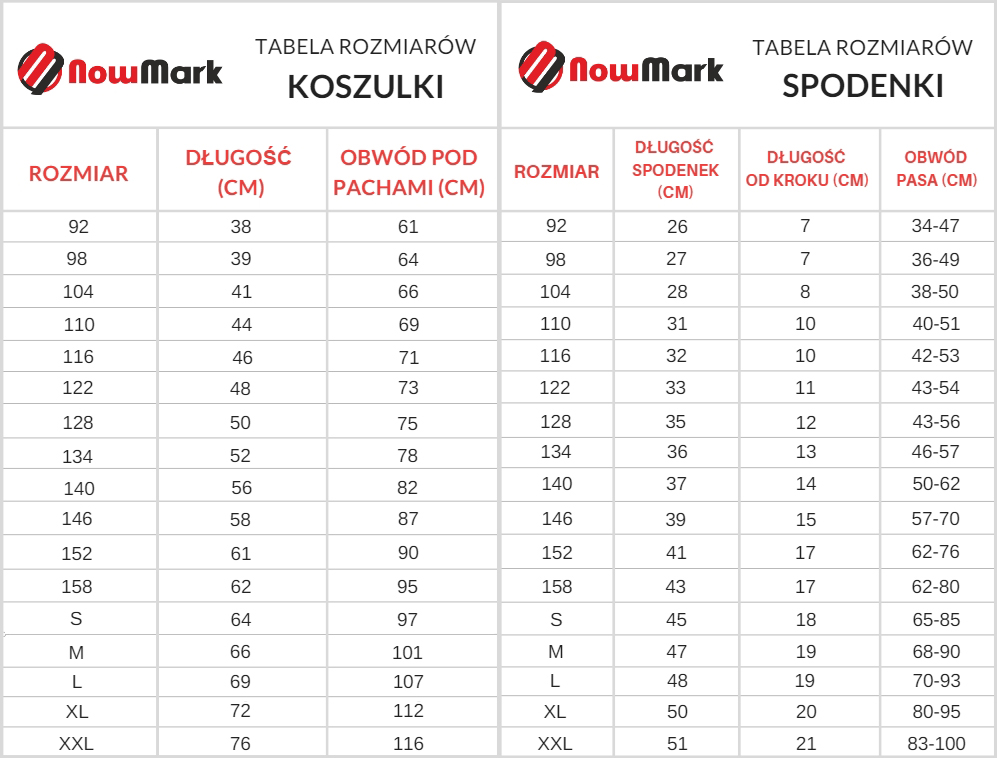 NowMark

TABELA ROZMIARÓW
KOSZULKI

| ROZMIAR | DŁUGOŚĆ (CM) | OBWÓD POD PACHAMI (CM) |
|---|---|---|
| 92 | 38 | 61 |
| 98 | 39 | 64 |
| 104 | 41 | 66 |
| 110 | 44 | 69 |
| 116 | 46 | 71 |
| 122 | 48 | 73 |
| 128 | 50 | 75 |
| 134 | 52 | 78 |
| 140 | 56 | 82 |
| 146 | 58 | 87 |
| 152 | 61 | 90 |
| 158 | 62 | 95 |
| S | 64 | 97 |
| M | 66 | 101 |
| L | 69 | 107 |
| XL | 72 | 112 |
| XXL | 76 | 116 |

NowMark

TABELA ROZMIARÓW
SPODENKI

| ROZMIAR | DŁUGOŚĆ SPODENEK (CM) | DŁUGOŚĆ OD KROKU (CM) | OBWÓD PASA (CM) |
|---|---|---|---|
| 92 | 26 | 7 | 34-47 |
| 98 | 27 | 7 | 36-49 |
| 104 | 28 | 8 | 38-50 |
| 110 | 31 | 10 | 40-51 |
| 116 | 32 | 10 | 42-53 |
| 122 | 33 | 11 | 43-54 |
| 128 | 35 | 12 | 43-56 |
| 134 | 36 | 13 | 46-57 |
| 140 | 37 | 14 | 50-62 |
| 146 | 39 | 15 | 57-70 |
| 152 | 41 | 17 | 62-76 |
| 158 | 43 | 17 | 62-80 |
| S | 45 | 18 | 65-85 |
| M | 47 | 19 | 68-90 |
| L | 48 | 19 | 70-93 |
| XL | 50 | 20 | 80-95 |
| XXL | 51 | 21 | 83-100 |